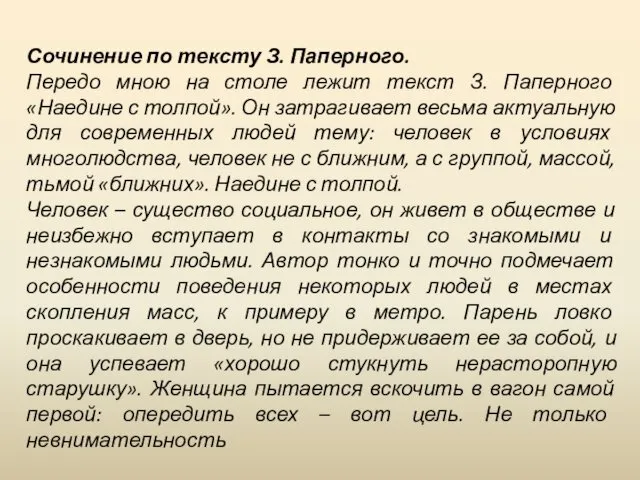 Сочинение по тексту З. Паперного.
Передо мною на столе лежит текст З. Паперного «Наедине с толпой». Он затрагивает весьма актуальную для современных людей тему: человек в условиях многолюдства, человек не с ближним, а с группой, массой, тьмой «ближних». Наедине с толпой.
Человек – существо социальное, он живет в обществе и неизбежно вступает в контакты со знакомыми и незнакомыми людьми. Автор тонко и точно подмечает особенности поведения некоторых людей в местах скопления масс, к примеру в метро. Парень ловко проскакивает в дверь, но не придерживает ее за собой, и она успевает «хорошо стукнуть нерасторопную старушку». Женщина пытается вскочить в вагон самой первой: опередить всех – вот цель. Не только невнимательность